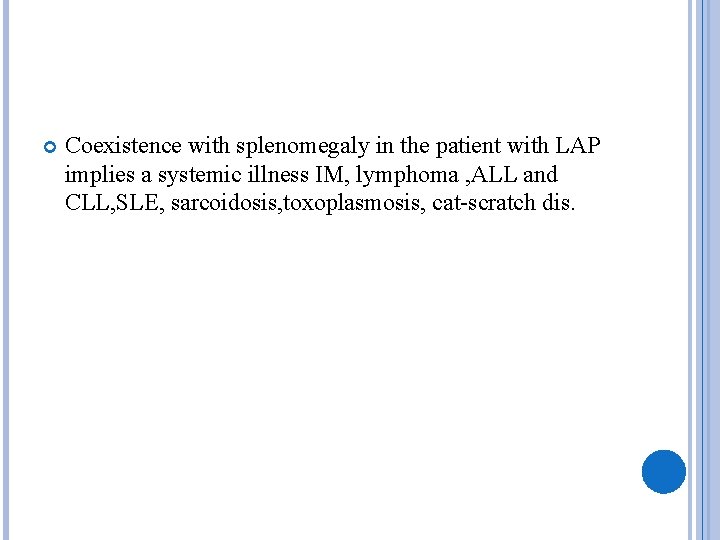 Coexistence with splenomegaly in the patient with LAP implies a systemic illness IM, lymphoma ,ALL and CLL,SLE, sarcoidosis,toxoplasmosis, cat-scratch dis.